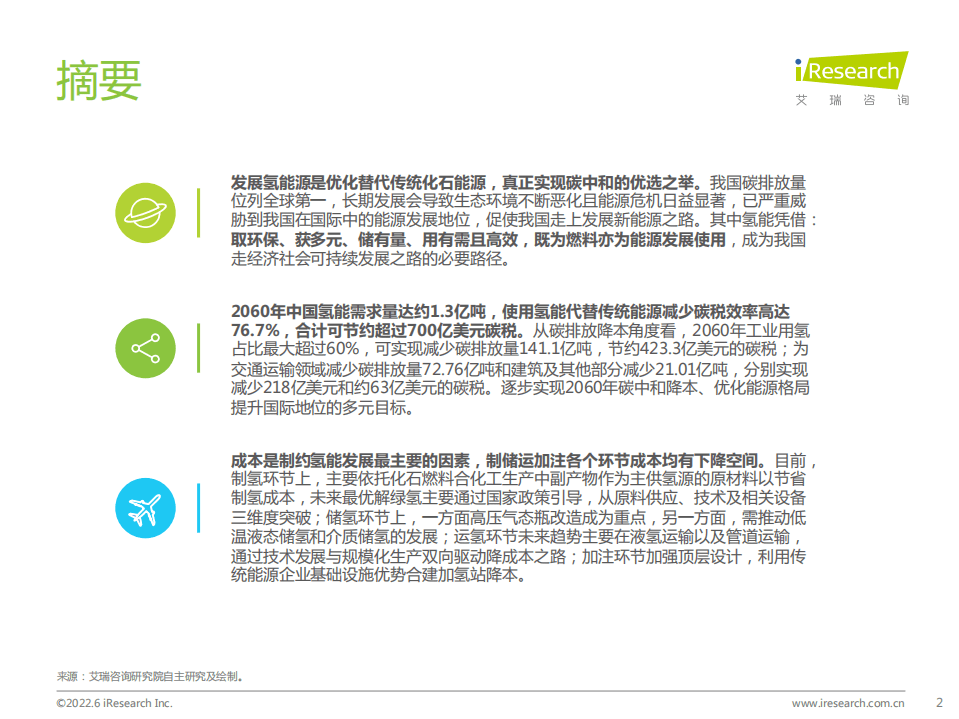 摘要

iResearch
艾 瑞 咨 询

发展氢能源是优化替代传统化石能源，真正实现碳中和的优选之举。我国碳排放量位列全球第一，长期发展会导致生态环境不断恶化且能源危机日益显著，已严重威胁到我国在国际中的能源发展地位，促使我国走上发展新能源之路。其中氢能凭借：取环保、获多元、储有量、用有需且高效，既为燃料亦为能源发展使用，成为我国走经济社会可持续发展之路的必要路径。

2060年中国氢能需求量达约1.3亿吨，使用氢能代替传统能源减少碳税效率高达76.7%，合计可节约超过700亿美元碳税。从碳排放降本角度看，2060年工业用氢占比最大超过60%，可实现减少碳排放量141.1亿吨，节约423.3亿美元的碳税；为交通运输领域减少碳排放量72.76亿吨和建筑及其他部分减少21.01亿吨，分别实现减少218亿美元和约63亿美元的碳税。逐步实现2060年碳中和降本、优化能源格局提升国际地位的多元目标。

成本是制约氢能发展最主要的因素，制储运加注各个环节成本均有下降空间。目前，制氢环节上，主要依托化石燃料合化工生产中副产物作为主供氢源的原材料以节省制氢成本，未来最优解绿氢主要通过国家政策引导，从原料供应、技术及相关设备三维度突破；储氢环节上，一方面高压气态瓶改造成为重点，另一方面，需推动低温液态储氢和介质储氢的发展；运氢环节未来趋势主要在液氢运输以及管道运输，通过技术发展与规模化生产双向驱动降成本之路；加注环节加强顶层设计，利用传统能源企业基础设施优势合建加氢站降本。

来源：艾瑞咨询研究院自主研究及绘制。

©2022.6 iResearch Inc.

www.iresearch.com.cn

2